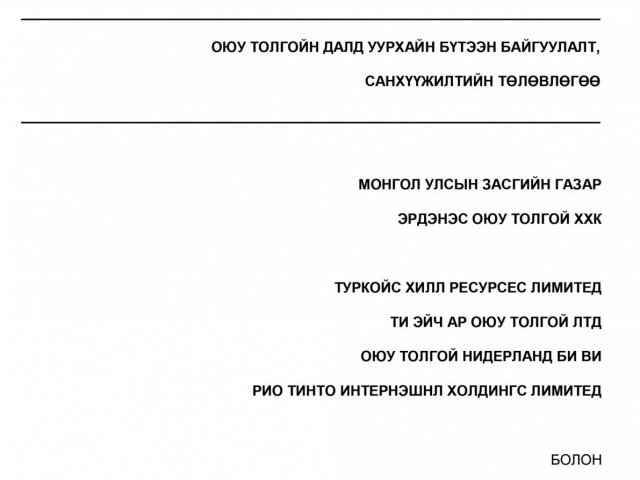 ОЮУ ТОЛГОЙН ДАЛД УУРХАЙН БҮТЭЭН БАЙГУУЛАЛТ,

САНХҮҮЖИЛТИЙН ТӨЛӨВЛӨГӨӨ

МОНГОЛ УЛСЫН ЗАСГИЙН ГАЗАР

ЭРДЭНЭС ОЮУ ТОЛГОЙ ХХК

ТУРКОЙС ХИЛЛ РЕСУРСЕС ЛИМИТЕД

ТИ ЭЙЧ АР ОЮУ ТОЛГОЙ ЛТД

ОЮУ ТОЛГОЙ НИДЕРЛАНД БИ ВИ

РИО ТИНТО ИНТЕРНЭШНЛ ХОЛДИНГС ЛИМИТЕД

БОЛОН